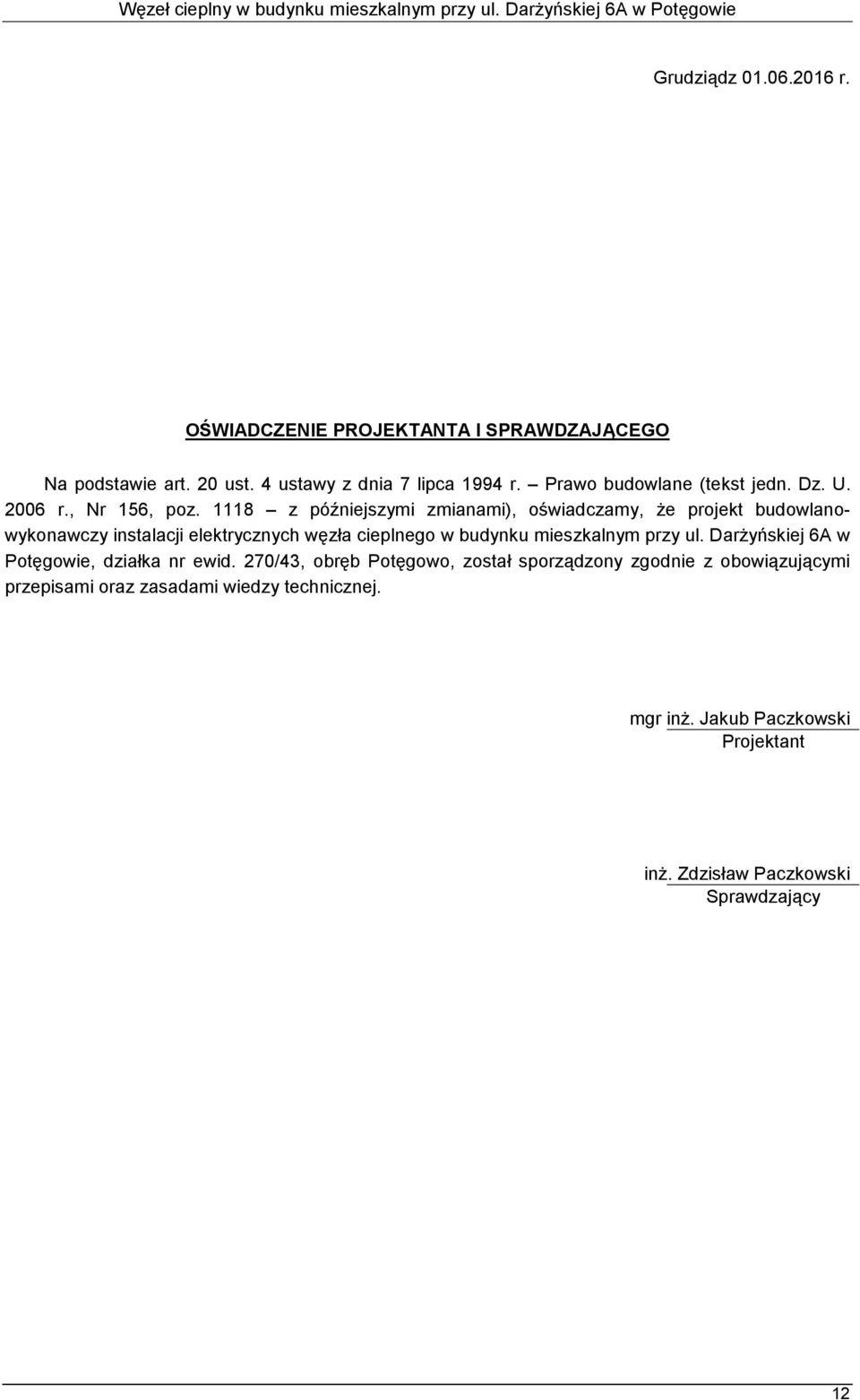 Węzeł cieplny w budynku mieszkalnym przy ul. Darżyńskiej 6A w Potęgowie

Grudziądz 01.06.2016 r.

OŚWIADCZENIE PROJEKTANTA I SPRAWDZAJĄCEGO

Na podstawie art. 20 ust. 4 ustawy z dnia 7 lipca 1994 r. – Prawo budowlane (tekst jedn. Dz. U. 2006 r., Nr 156, poz. 1118 – z późniejszymi zmianami), oświadczamy, że projekt budowlano-wykonawczy instalacji elektrycznych węzła cieplnego w budynku mieszkalnym przy ul. Darżyńskiej 6A w Potęgowie, działka nr ewid. 270/43, obręb Potęgowo, został sporządzony zgodnie z obowiązującymi przepisami oraz zasadami wiedzy technicznej.

mgr inż. Jakub Paczkowski
Projektant

inż. Zdzisław Paczkowski
Sprawdzający

12